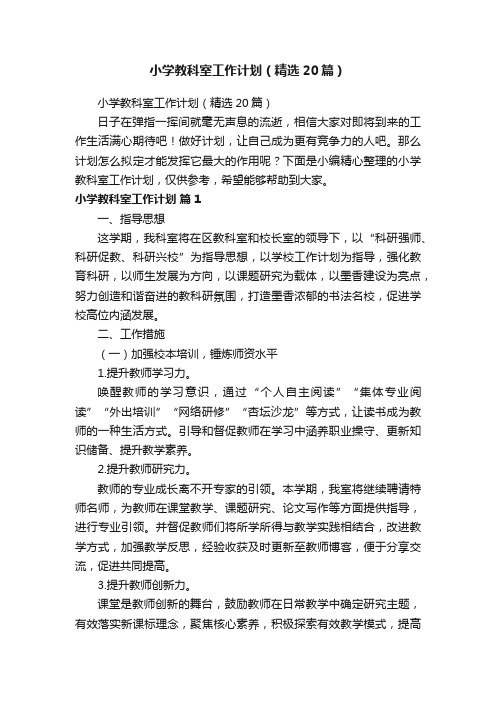 小学教科室工作计划（精选20篇）

小学教科室工作计划（精选20篇）

日子在弹指一挥间就毫无声息的流逝，相信大家对即将到来的工作生活满心期待吧！做好计划，让自己成为更有竞争力的人吧。那么计划怎么拟定才能发挥它最大的作用呢？下面是小编精心整理的小学教科室工作计划，仅供参考，希望能够帮助到大家。

小学教科室工作计划 篇1

一、指导思想

这学期，我科室将在区教科室和校长室的领导下，以“科研强师、科研促教、科研兴校”为指导思想，以学校工作计划为指导，强化教育科研，以师生发展为方向，以课题研究为载体，以墨香建设为亮点，努力创造和谐奋进的教科研氛围，打造墨香浓郁的书法名校，促进学校高位内涵发展。

二、工作措施

（一）加强校本培训，锤炼师资水平

1.提升教师学习力。

唤醒教师的学习意识，通过“个人自主阅读”“集体专业阅读”“外出培训”“网络研修”“杏坛沙龙”等方式，让读书成为教师的一种生活方式。引导和督促教师在学习中涵养职业操守、更新知识储备、提升教学素养。

2.提升教师研究力。

教师的专业成长离不开专家的引领。本学期，我室将继续聘请特师名师，为教师在课堂教学、课题研究、论文写作等方面提供指导，进行专业引领。并督促教师们将所学所得与教学实践相结合，改进教学方式，加强教学反思，经验收获及时更新至教师博客，便于分享交流，促进共同提高。

3.提升教师创新力。

课堂是教师创新的舞台，鼓励教师在日常教学中确定研究主题，有效落实新课标理念，聚焦核心素养，积极探索有效教学模式，提高